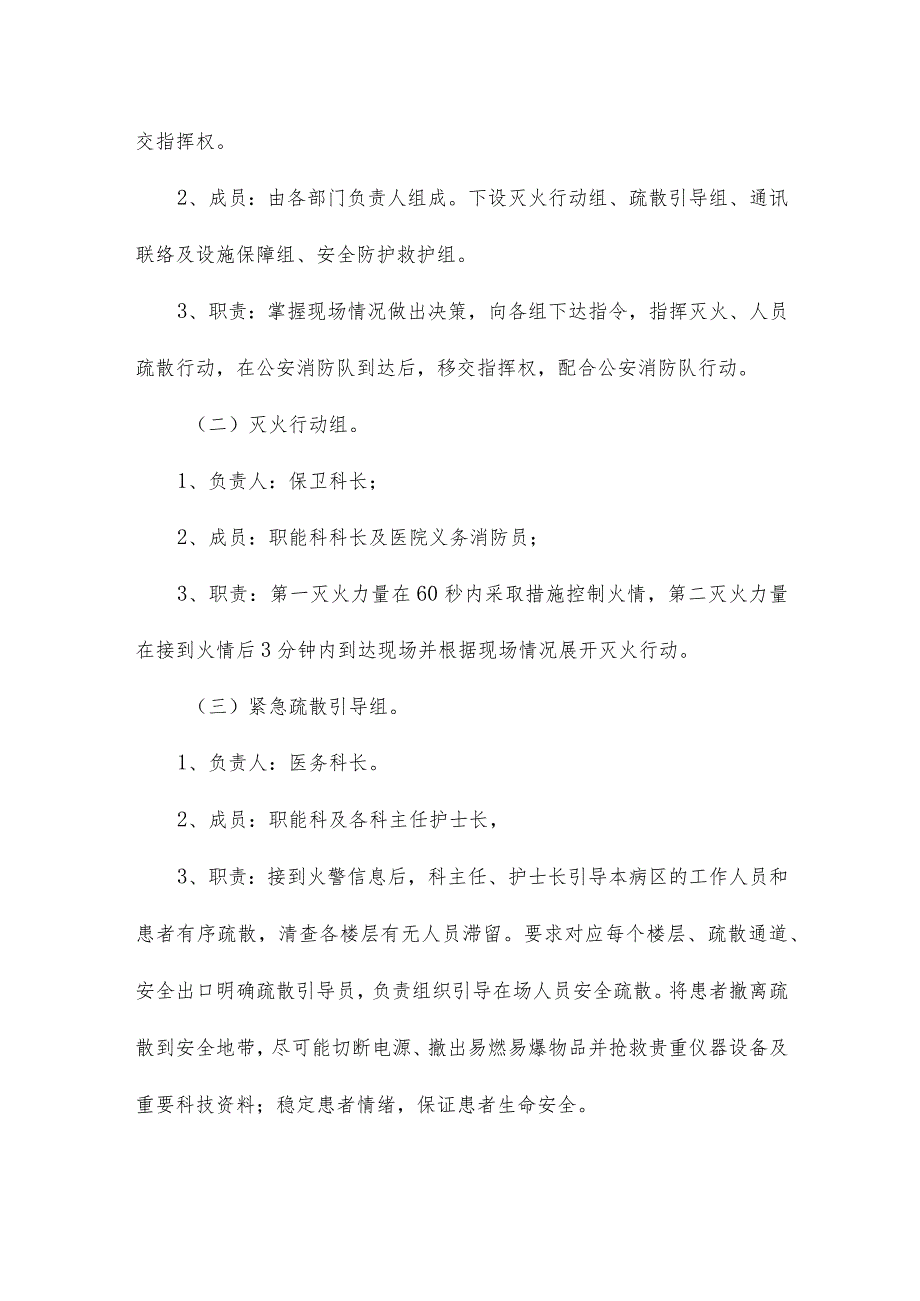 交指挥权。

2、成员：由各部门负责人组成。下设灭火行动组、疏散引导组、通讯联络及设施保障组、安全防护救护组。

3、职责：掌握现场情况做出决策，向各组下达指令，指挥灭火、人员疏散行动，在公安消防队到达后，移交指挥权，配合公安消防队行动。

（二）灭火行动组。

1、负责人：保卫科长；

2、成员：职能科科长及医院义务消防员；

3、职责：第一灭火力量在60秒内采取措施控制火情，第二灭火力量在接到火情后3分钟内到达现场并根据现场情况展开灭火行动。

（三）紧急疏散引导组。

1、负责人：医务科长。

2、成员：职能科及各科主任护士长，

3、职责：接到火警信息后，科主任、护士长引导本病区的工作人员和患者有序疏散，清查各楼层有无人员滞留。要求对应每个楼层、疏散通道、安全出口明确疏散引导员，负责组织引导在场人员安全疏散。将患者撤离疏散到安全地带，尽可能切断电源、撤出易燃易爆物品并抢救贵重仪器设备及重要科技资料；稳定患者情绪，保证患者生命安全。